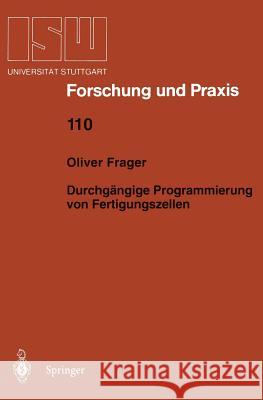 ISW
UNIVERSITAT STUTTGART

Forschung und Praxis

110

Oliver Frager

Durchgängige Programmierung von Fertigungszellen

Springer

Kraina Książek